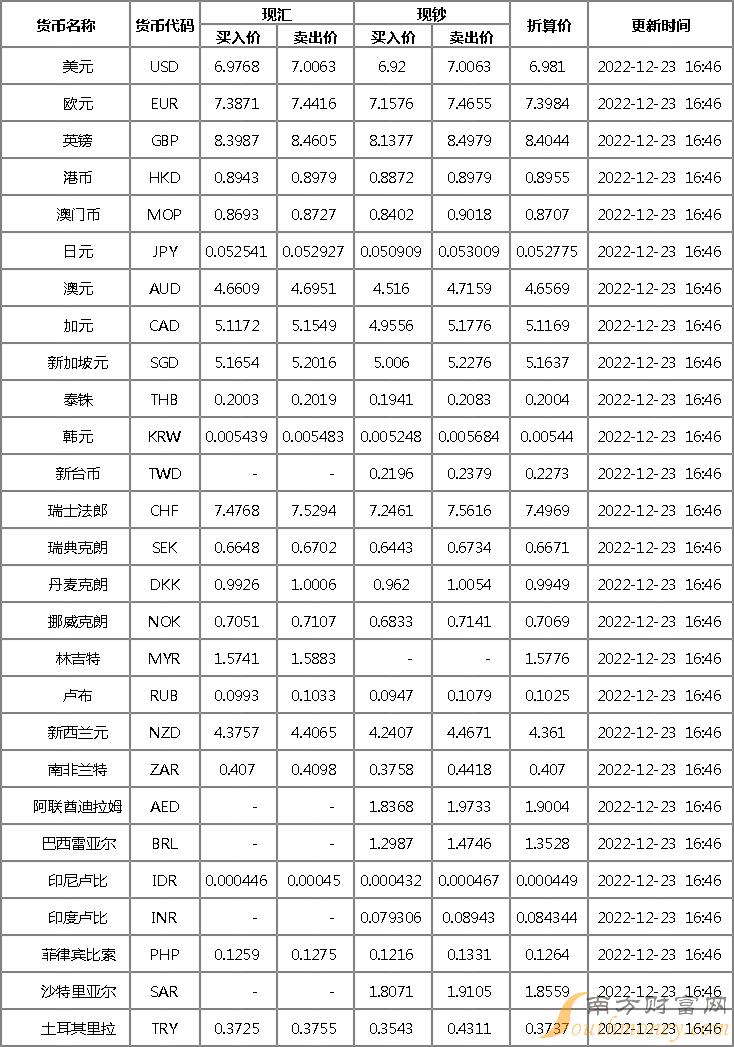 | 货币名称 | 货币代码 | 现汇 买入价 | 现汇 卖出价 | 现钞 买入价 | 现钞 卖出价 | 折算价 | 更新时间 |
|---|---|---|---|---|---|---|---|
| 美元 | USD | 6.9768 | 7.0063 | 6.92 | 7.0063 | 6.981 | 2022-12-23 16:46 |
| 欧元 | EUR | 7.3871 | 7.4416 | 7.1576 | 7.4655 | 7.3984 | 2022-12-23 16:46 |
| 英镑 | GBP | 8.3987 | 8.4605 | 8.1377 | 8.4979 | 8.4044 | 2022-12-23 16:46 |
| 港币 | HKD | 0.8943 | 0.8979 | 0.8872 | 0.8979 | 0.8955 | 2022-12-23 16:46 |
| 澳门币 | MOP | 0.8693 | 0.8727 | 0.8402 | 0.9018 | 0.8707 | 2022-12-23 16:46 |
| 日元 | JPY | 0.052541 | 0.052927 | 0.050909 | 0.053009 | 0.052775 | 2022-12-23 16:46 |
| 澳元 | AUD | 4.6609 | 4.6951 | 4.516 | 4.7159 | 4.6569 | 2022-12-23 16:46 |
| 加元 | CAD | 5.1172 | 5.1549 | 4.9556 | 5.1776 | 5.1169 | 2022-12-23 16:46 |
| 新加坡元 | SGD | 5.1654 | 5.2016 | 5.006 | 5.2276 | 5.1637 | 2022-12-23 16:46 |
| 泰铢 | THB | 0.2003 | 0.2019 | 0.1941 | 0.2083 | 0.2004 | 2022-12-23 16:46 |
| 韩元 | KRW | 0.005439 | 0.005483 | 0.005248 | 0.005684 | 0.00544 | 2022-12-23 16:46 |
| 新台币 | TWD | - | - | 0.2196 | 0.2379 | 0.2273 | 2022-12-23 16:46 |
| 瑞士法郎 | CHF | 7.4768 | 7.5294 | 7.2461 | 7.5616 | 7.4969 | 2022-12-23 16:46 |
| 瑞典克朗 | SEK | 0.6648 | 0.6702 | 0.6443 | 0.6734 | 0.6671 | 2022-12-23 16:46 |
| 丹麦克朗 | DKK | 0.9926 | 1.0006 | 0.962 | 1.0054 | 0.9949 | 2022-12-23 16:46 |
| 挪威克朗 | NOK | 0.7051 | 0.7107 | 0.6833 | 0.7141 | 0.7069 | 2022-12-23 16:46 |
| 林吉特 | MYR | 1.5741 | 1.5883 | - | - | 1.5776 | 2022-12-23 16:46 |
| 卢布 | RUB | 0.0993 | 0.1033 | 0.0947 | 0.1079 | 0.1025 | 2022-12-23 16:46 |
| 新西兰元 | NZD | 4.3757 | 4.4065 | 4.2407 | 4.4671 | 4.361 | 2022-12-23 16:46 |
| 南非兰特 | ZAR | 0.407 | 0.4098 | 0.3758 | 0.4418 | 0.407 | 2022-12-23 16:46 |
| 阿联酋迪拉姆 | AED | - | - | 1.8368 | 1.9733 | 1.9004 | 2022-12-23 16:46 |
| 巴西雷亚尔 | BRL | - | - | 1.2987 | 1.4746 | 1.3528 | 2022-12-23 16:46 |
| 印尼卢比 | IDR | 0.000446 | 0.00045 | 0.000432 | 0.000467 | 0.000449 | 2022-12-23 16:46 |
| 印度卢比 | INR | - | - | 0.079306 | 0.08943 | 0.084344 | 2022-12-23 16:46 |
| 菲律宾比索 | PHP | 0.1259 | 0.1275 | 0.1216 | 0.1331 | 0.1264 | 2022-12-23 16:46 |
| 沙特里亚尔 | SAR | - | - | 1.8071 | 1.9105 | 1.8559 | 2022-12-23 16:46 |
| 土耳其里拉 | TRY | 0.3725 | 0.3755 | 0.3543 | 0.4311 | 0.3737 | 2022-12-23 16:46 |

南方财富网